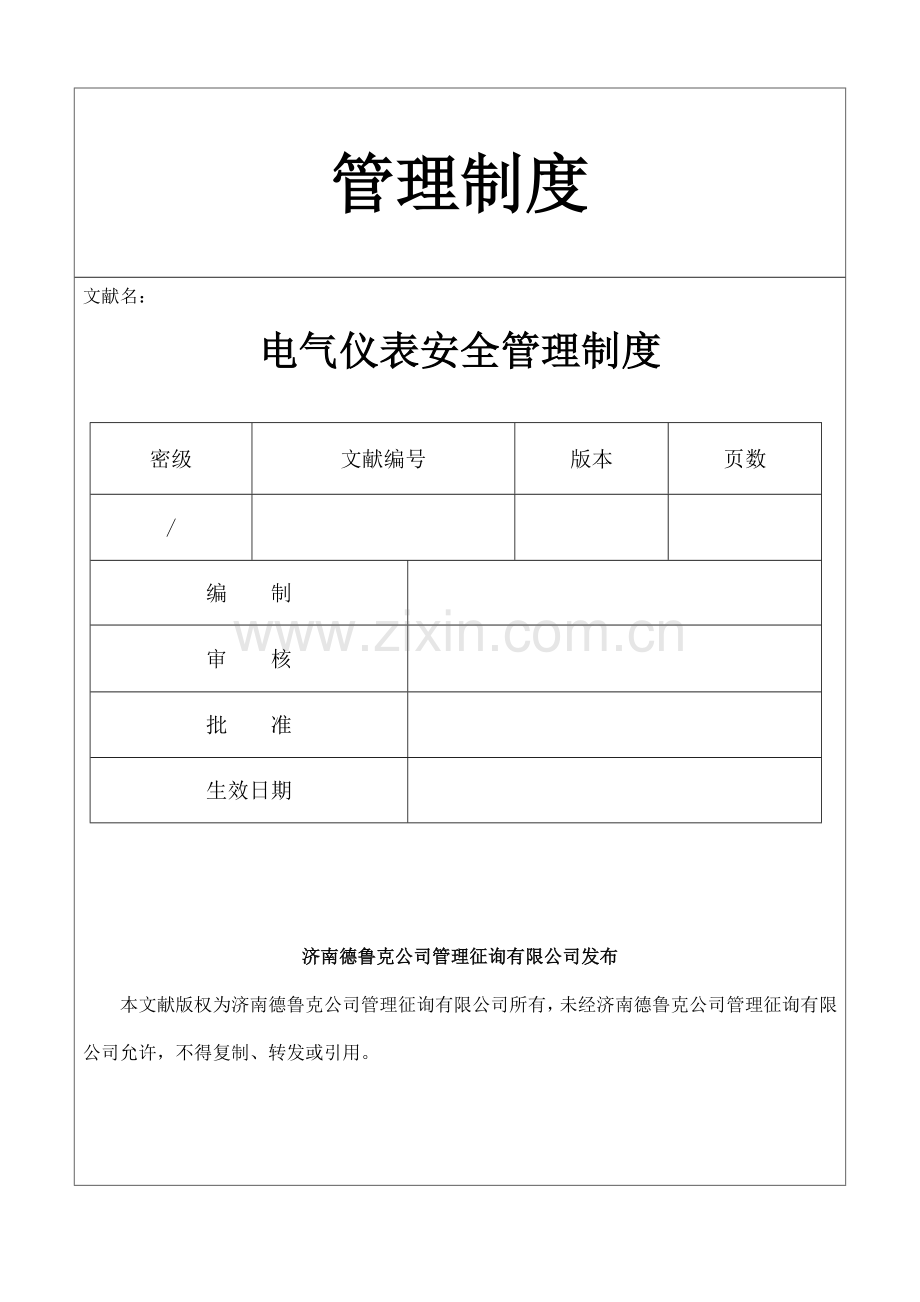 管理制度

文献名：

电气仪表安全管理制度

| 密级 | 文献编号 | 版本 | 页数 |
|---|---|---|---|
| / | | | |

| 编　　制 | |
|---|---|
| 审　　核 | |
| 批　　准 | |
| 生效日期 | |

www.zixin.com.cn

济南德鲁克公司管理征询有限公司发布

本文献版权为济南德鲁克公司管理征询有限公司所有，未经济南德鲁克公司管理征询有限公司允许，不得复制、转发或引用。